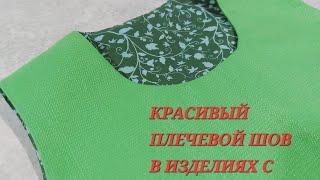 КРАСИВЫЙ
ПЛЕЧЕВОЙ ШОВ
В ИЗДЕЛИЯХ С